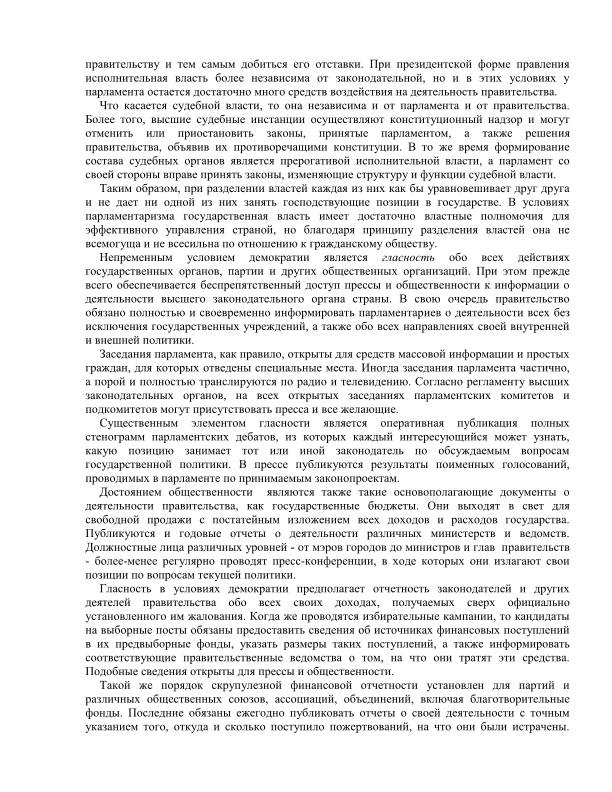 правительству и тем самым добиться его отставки. При президентской форме правления исполнительная власть более независима от законодательной, но и в этих условиях у парламента остается достаточно много средств воздействия на деятельность правительства.

Что касается судебной власти, то она независима и от парламента и от правительства. Более того, высшие судебные инстанции осуществляют конституционный надзор и могут отменить или приостановить законы, принятые парламентом, а также решения правительства, объявив их противоречащими конституции. В то же время формирование состава судебных органов является прерогативой исполнительной власти, а парламент со своей стороны вправе принять законы, изменяющие структуру и функции судебной власти.

Таким образом, при разделении властей каждая из них как бы уравновешивает друг друга и не дает ни одной из них занять господствующие позиции в государстве. В условиях парламентаризма государственная власть имеет достаточно властные полномочия для эффективного управления страной, но благодаря принципу разделения властей она не всемогуща и не всесильна по отношению к гражданскому обществу.

Непременным условием демократии является гласность обо всех действиях государственных органов, партии и других общественных организаций. При этом прежде всего обеспечивается беспрепятственный доступ прессы и общественности к информации о деятельности высшего законодательного органа страны. В свою очередь правительство обязано полностью и своевременно информировать парламентариев о деятельности всех без исключения государственных учреждений, а также обо всех направлениях своей внутренней и внешней политики.

Заседания парламента, как правило, открыты для средств массовой информации и простых граждан, для которых отведены специальные места. Иногда заседания парламента частично, а порой и полностью транслируются по радио и телевидению. Согласно регламенту высших законодательных органов, на всех открытых заседаниях парламентских комитетов и подкомитетов могут присутствовать пресса и все желающие.

Существенным элементом гласности является оперативная публикация полных стенограмм парламентских дебатов, из которых каждый интересующийся может узнать, какую позицию занимает тот или иной законодатель по обсуждаемым вопросам государственной политики. В прессе публикуются результаты поименных голосований, проводимых в парламенте по принимаемым законопроектам.

Достоянием общественности являются также такие основополагающие документы о деятельности правительства, как государственные бюджеты. Они выходят в свет для свободной продажи с постатейным изложением всех доходов и расходов государства. Публикуются и годовые отчеты о деятельности различных министерств и ведомств. Должностные лица различных уровней - от мэров городов до министров и глав правительств - более-менее регулярно проводят пресс-конференции, в ходе которых они излагают свои позиции по вопросам текущей политики.

Гласность в условиях демократии предполагает отчетность законодателей и других деятелей правительства обо всех своих доходах, получаемых сверх официально установленного им жалования. Когда же проводятся избирательные кампании, то кандидаты на выборные посты обязаны предоставить сведения об источниках финансовых поступлений в их предвыборные фонды, указать размеры таких поступлений, а также информировать соответствующие правительственные ведомства о том, на что они тратят эти средства. Подобные сведения открыты для прессы и общественности.

Такой же порядок скрупулезной финансовой отчетности установлен для партий и различных общественных союзов, ассоциаций, объединений, включая благотворительные фонды. Последние обязаны ежегодно публиковать отчеты о своей деятельности с точным указанием того, откуда и сколько поступило пожертвований, на что они были истрачены.